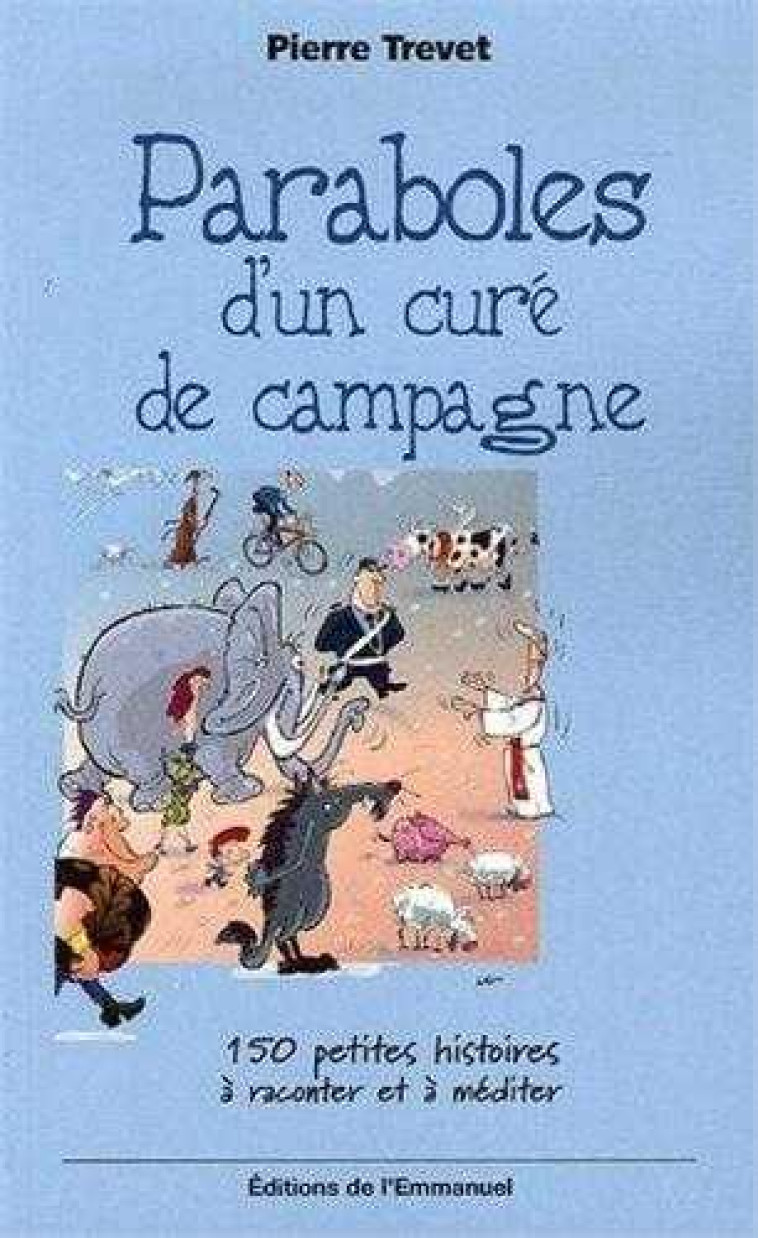 Pierre Trevet

Paraboles d'un curé de campagne

150 petites histoires à raconter et à méditer

Éditions de l'Emmanuel